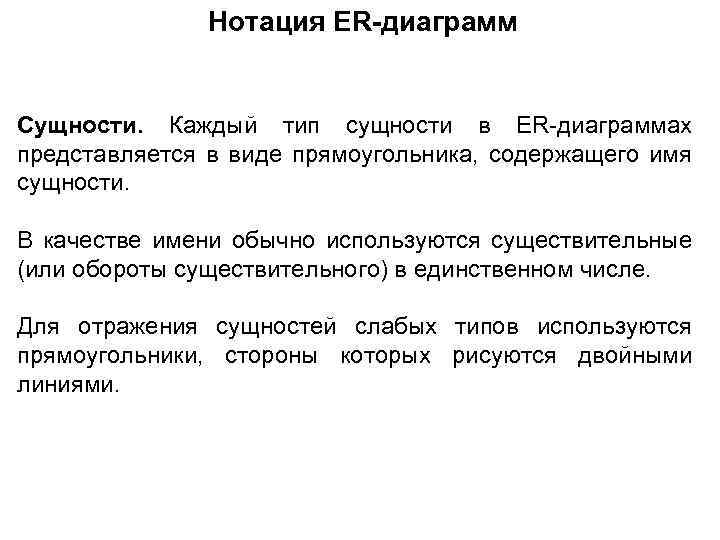 Нотация ER-диаграмм

Сущности. Каждый тип сущности в ER-диаграммах представляется в виде прямоугольника, содержащего имя сущности.

В качестве имени обычно используются существительные (или обороты существительного) в единственном числе.

Для отражения сущностей слабых типов используются прямоугольники, стороны которых рисуются двойными линиями.